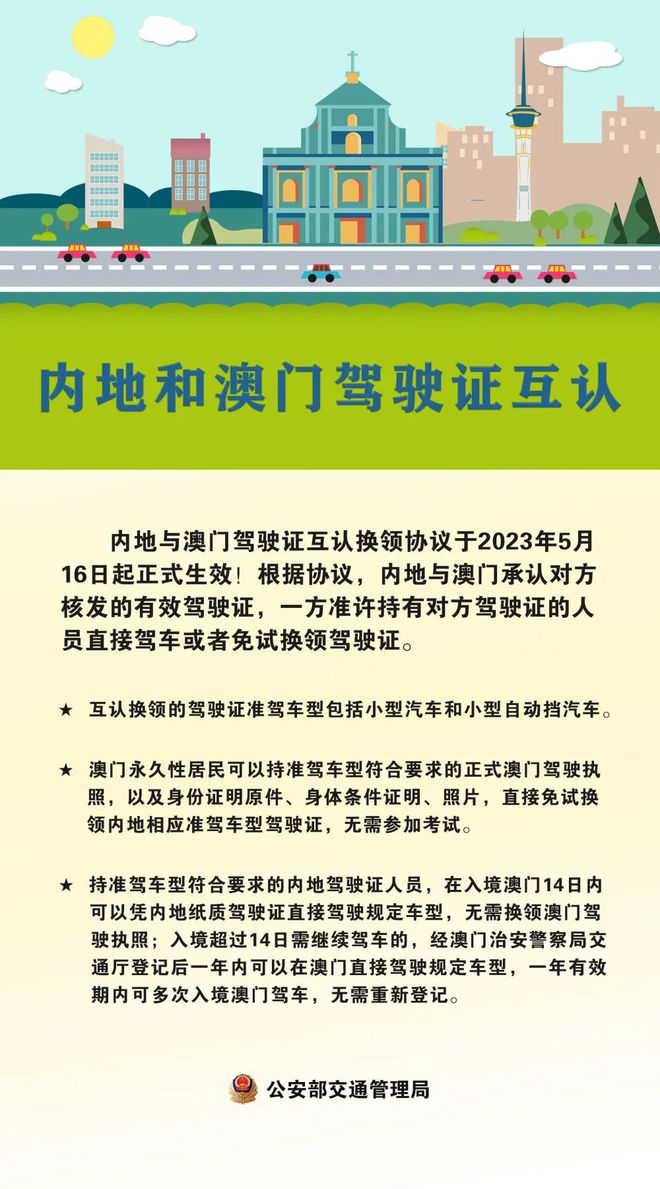 内地和澳门驾驶证互认

内地与澳门驾驶证互认换领协议于2023年5月16日起正式生效！根据协议，内地与澳门承认对方核发的有效驾驶证，一方准许持有对方驾驶证的人员直接驾车或者免试换领驾驶证。

★ 互认换领的驾驶证准驾车型包括小型汽车和小型自动挡汽车。

★ 澳门永久性居民可以持准驾车型符合要求的正式澳门驾驶执照，以及身份证明原件、身体条件证明、照片，直接免试换领内地相应准驾车型驾驶证，无需参加考试。

★ 持准驾车型符合要求的内地驾驶证人员，在入境澳门14日内可以凭内地纸质驾驶证直接驾驶规定车型，无需换领澳门驾驶执照；入境超过14日需继续驾车的，经澳门治安警察局交通厅登记后一年内可以在澳门直接驾驶规定车型，一年有效期内可多次入境澳门驾车，无需重新登记。

公安部交通管理局